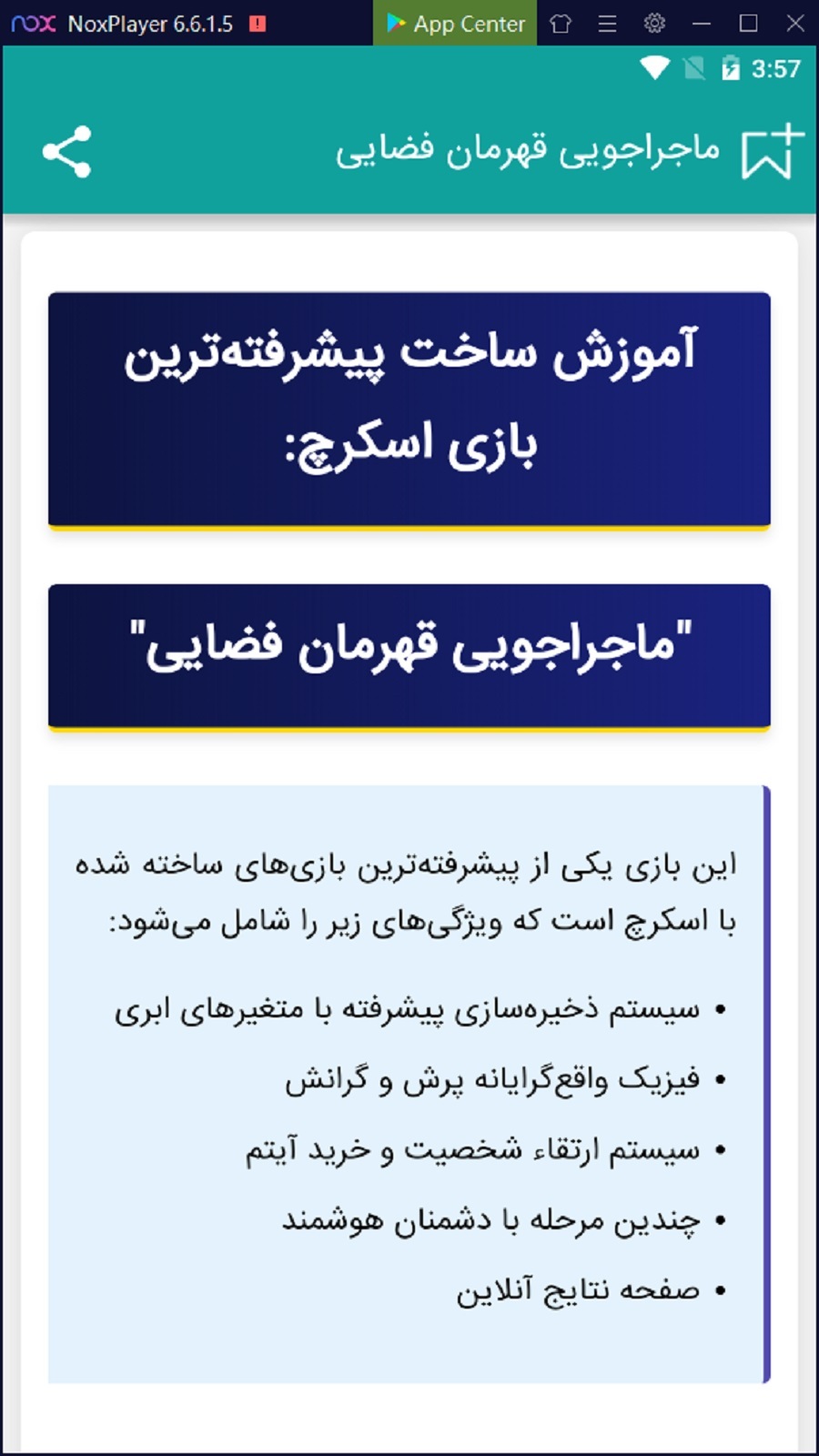 nox NoxPlayer 6.6.1.5 App Center

3:57

ماجراجویی قهرمان فضایی

آموزش ساخت پیشرفته‌ترین بازی اسکرچ:

"ماجراجویی قهرمان فضایی"

این بازی یکی از پیشرفته‌ترین بازی‌های ساخته شده با اسکرچ است که ویژگی‌های زیر را شامل می‌شود:

• سیستم ذخیره‌سازی پیشرفته با متغیرهای ابری
• فیزیک واقع‌گرایانه پرش و گرانش
• سیستم ارتقاء شخصیت و خرید آیتم
• چندین مرحله با دشمنان هوشمند
• صفحه نتایج آنلاین